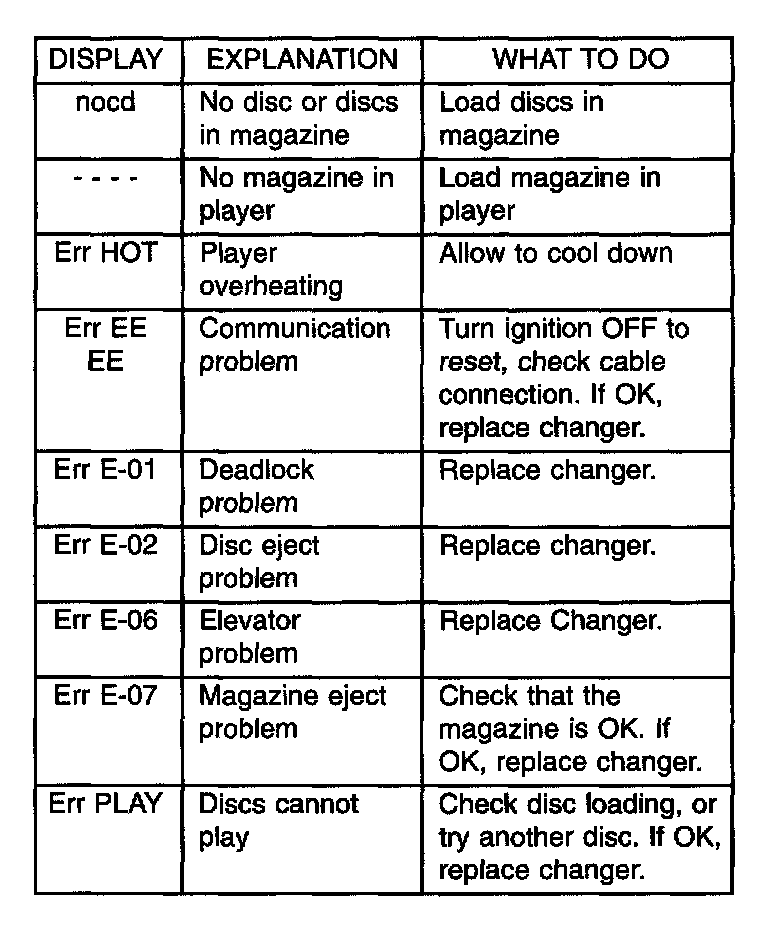 | DISPLAY | EXPLANATION | WHAT TO DO |
|---|---|---|
| nocd | No disc or discs in magazine | Load discs in magazine |
| - - - - | No magazine in player | Load magazine in player |
| Err HOT | Player overheating | Allow to cool down |
| Err EE EE | Communication problem | Turn ignition OFF to reset, check cable connection. If OK, replace changer. |
| Err E-01 | Deadlock problem | Replace changer. |
| Err E-02 | Disc eject problem | Replace changer. |
| Err E-06 | Elevator problem | Replace Changer. |
| Err E-07 | Magazine eject problem | Check that the magazine is OK. If OK, replace changer. |
| Err PLAY | Discs cannot play | Check disc loading, or try another disc. If OK, replace changer. |